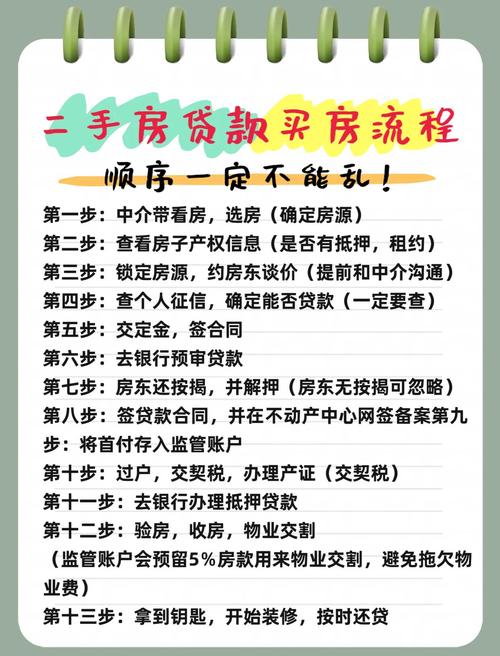 二手房贷款买房流程

顺序一定不能乱!

第一步：中介带看房，选房（确定房源）

第二步：查看房子产权信息（是否有抵押，租约）

第三步：锁定房源，约房东谈价（提前和中介沟通）

第四步：查个人征信，确定能否贷款（一定要查）

第五步：交定金，签合同

第六步：去银行预审贷款

第七步：房东还按揭，并解押（房东无按揭可忽略）

第八步：签贷款合同，并在不动产中心网签备案第九步：将首付存入监管账户

第十步：过户，交契税，办理产证（交契税）

第十一步：去银行办理抵押贷款

第十二步：验房，收房，物业交割

（监管账户会预留5%房款用来物业交割，避免拖欠物业费）

第十三步：拿到钥匙，开始装修，按时还贷